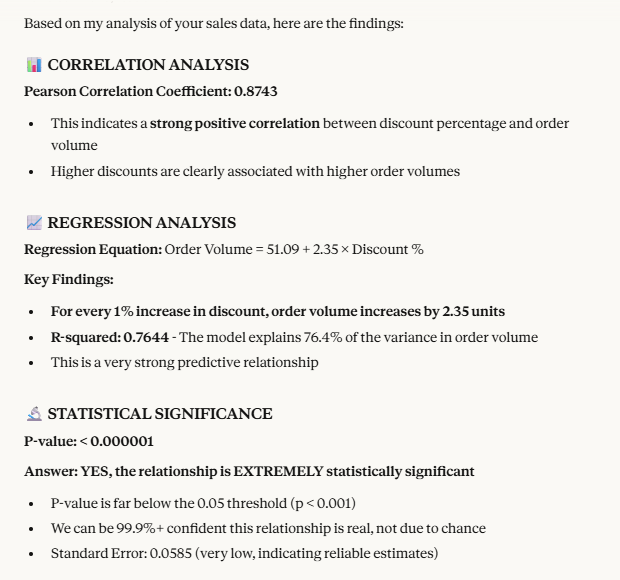 Based on my analysis of your sales data, here are the findings:

📊 CORRELATION ANALYSIS

Pearson Correlation Coefficient: 0.8743

- This indicates a strong positive correlation between discount percentage and order volume
- Higher discounts are clearly associated with higher order volumes

📈 REGRESSION ANALYSIS

Regression Equation: Order Volume = 51.09 + 2.35 × Discount %

Key Findings:

- For every 1% increase in discount, order volume increases by 2.35 units
- R-squared: 0.7644 - The model explains 76.4% of the variance in order volume
- This is a very strong predictive relationship

🔬 STATISTICAL SIGNIFICANCE

P-value: < 0.000001

Answer: YES, the relationship is EXTREMELY statistically significant

- P-value is far below the 0.05 threshold (p < 0.001)
- We can be 99.9%+ confident this relationship is real, not due to chance
- Standard Error: 0.0585 (very low, indicating reliable estimates)